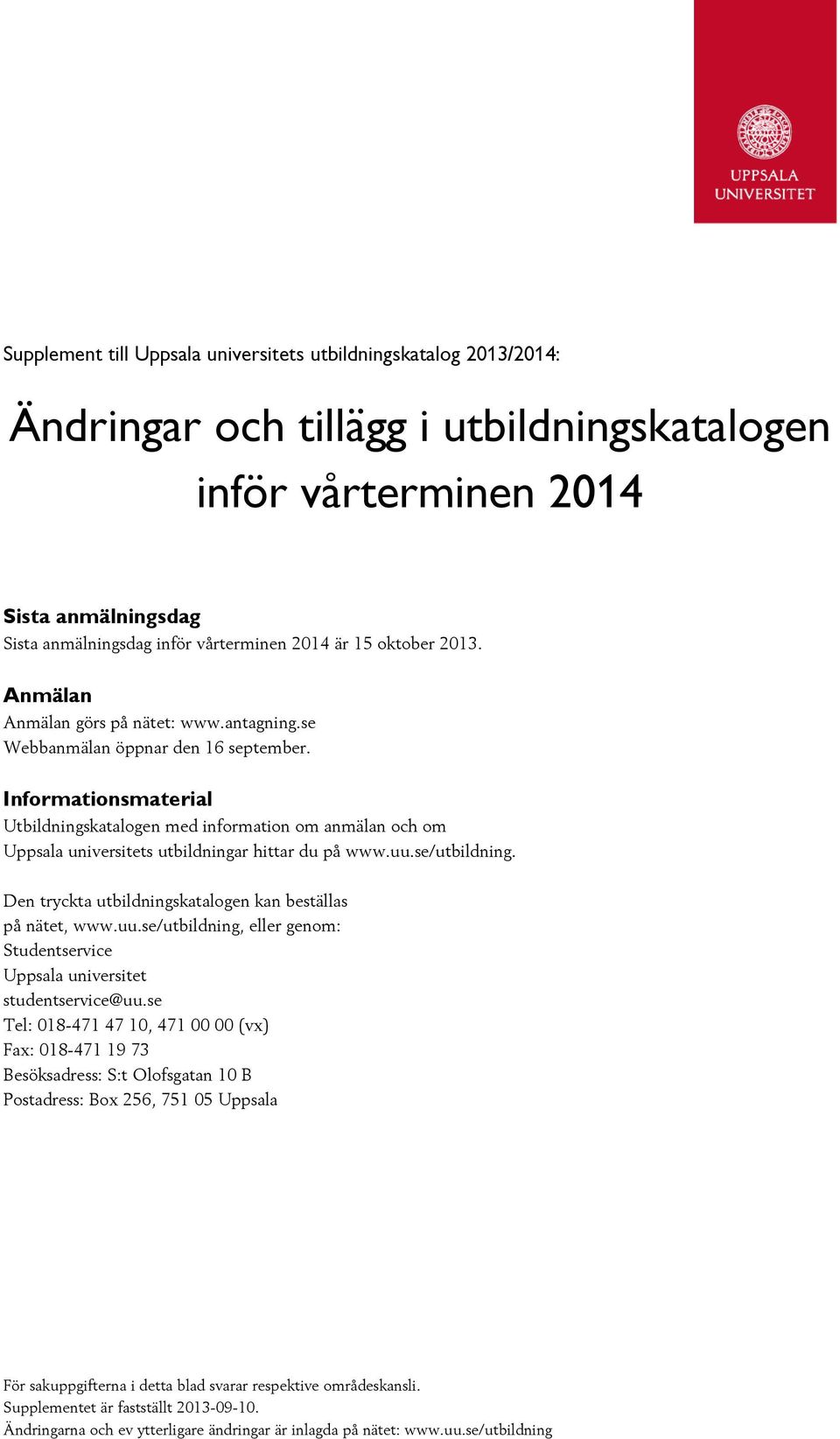 UPPSALA UNIVERSITET

Supplement till Uppsala universitets utbildningskatalog 2013/2014:

Ändringar och tillägg i utbildningskatalogen inför vårterminen 2014

Sista anmälningsdag
Sista anmälningsdag inför vårterminen 2014 är 15 oktober 2013.

Anmälan
Anmälan görs på nätet: www.antagning.se
Webbanmälan öppnar den 16 september.

Informationsmaterial
Utbildningskatalogen med information om anmälan och om Uppsala universitets utbildningar hittar du på www.uu.se/utbildning.

Den tryckta utbildningskatalogen kan beställas på nätet, www.uu.se/utbildning, eller genom:
Studentservice
Uppsala universitet
studentservice@uu.se
Tel: 018-471 47 10, 471 00 00 (vx)
Fax: 018-471 19 73
Besöksadress: S:t Olofsgatan 10 B
Postadress: Box 256, 751 05 Uppsala

För sakuppgifterna i detta blad svarar respektive områdeskansli.
Supplementet är fastställt 2013-09-10.
Ändringarna och ev ytterligare ändringar är inlagda på nätet: www.uu.se/utbildning